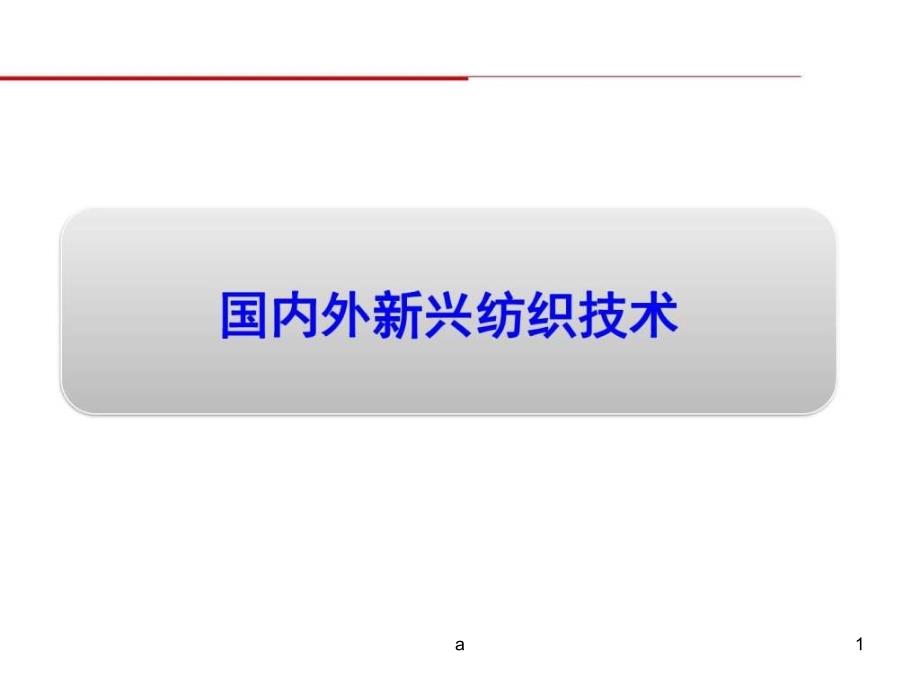 国内外新兴纺织技术

a

1